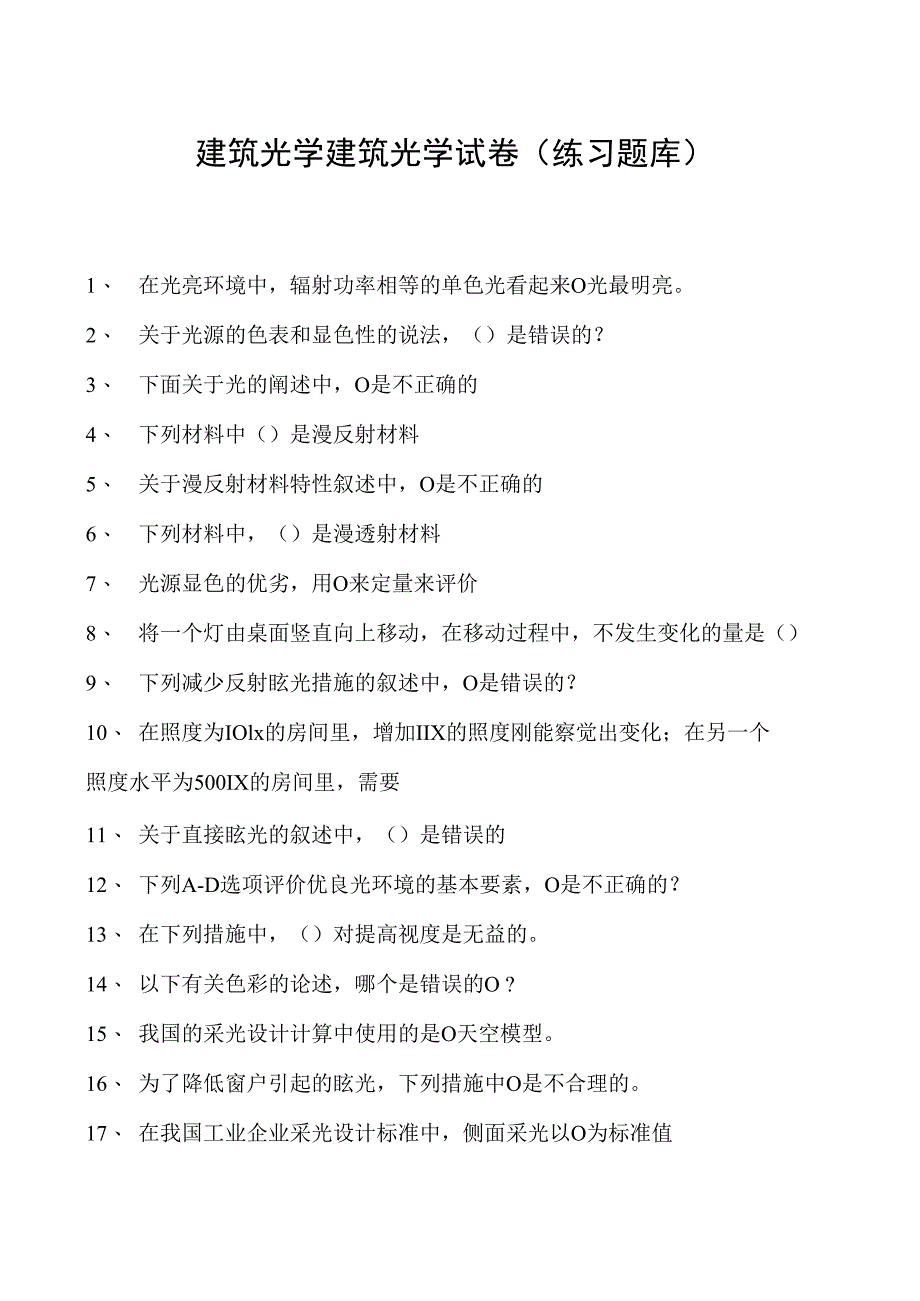 建筑光学建筑光学试卷（练习题库）

1、 在光亮环境中，辐射功率相等的单色光看起来O光最明亮。

2、 关于光源的色表和显色性的说法，（）是错误的？

3、 下面关于光的阐述中，O是不正确的

4、 下列材料中（）是漫反射材料

5、 关于漫反射材料特性叙述中，O是不正确的

6、 下列材料中，（）是漫透射材料

7、 光源显色的优劣，用O来定量来评价

8、 将一个灯由桌面竖直向上移动，在移动过程中，不发生变化的量是（）

9、 下列减少反射眩光措施的叙述中，O是错误的？

10、 在照度为IOlx的房间里，增加IIX的照度刚能察觉出变化；在另一个照度水平为500IX的房间里，需要

11、 关于直接眩光的叙述中，（）是错误的

12、 下列A-D选项评价优良光环境的基本要素，O是不正确的？

13、 在下列措施中，（）对提高视度是无益的。

14、 以下有关色彩的论述，哪个是错误的O？

15、 我国的采光设计计算中使用的是O天空模型。

16、 为了降低窗户引起的眩光，下列措施中O是不合理的。

17、 在我国工业企业采光设计标准中，侧面采光以O为标准值